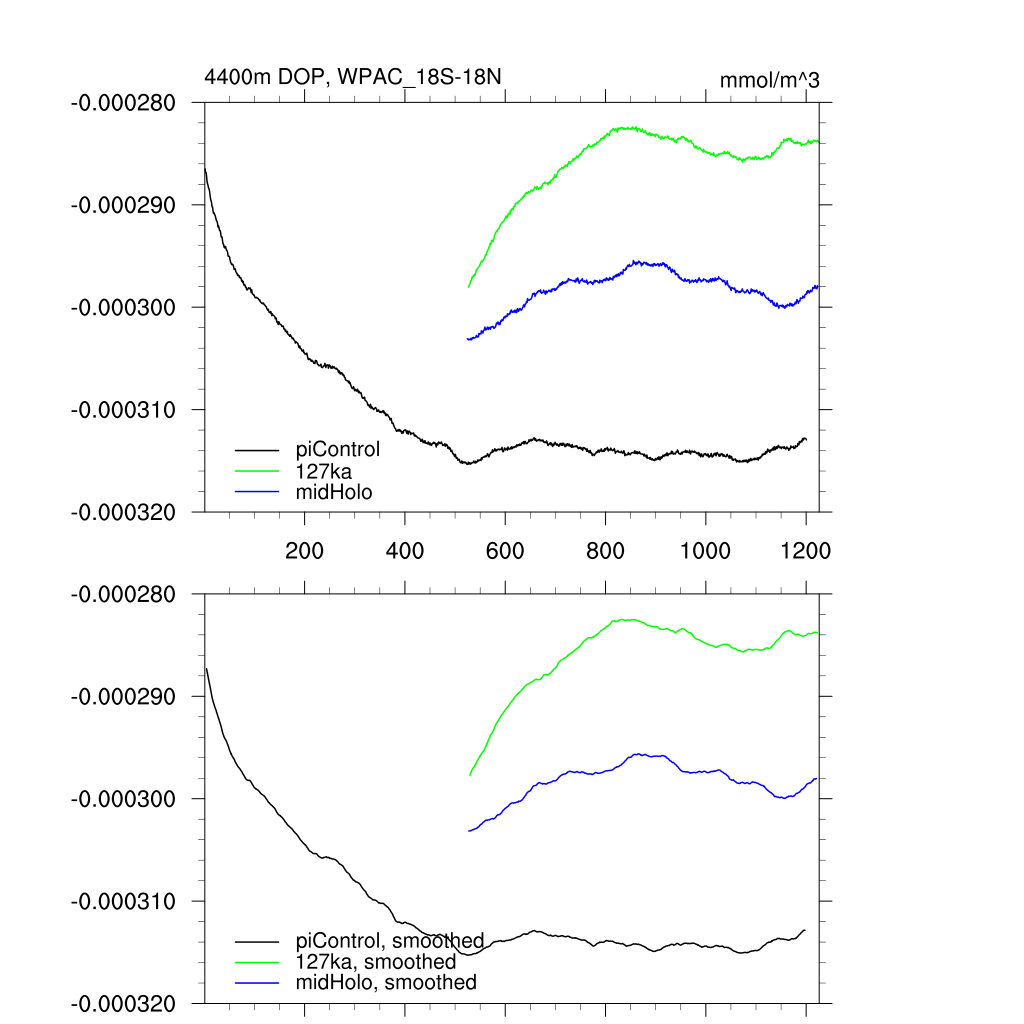 4400m DOP, WPAC_18S-18N

mmol/m^3

-0.000280
-0.000290
-0.000300
-0.000310
-0.000320

piControl
127ka
midHolo

200 400 600 800 1000 1200

-0.000280
-0.000290
-0.000300
-0.000310
-0.000320

piControl, smoothed
127ka, smoothed
midHolo, smoothed